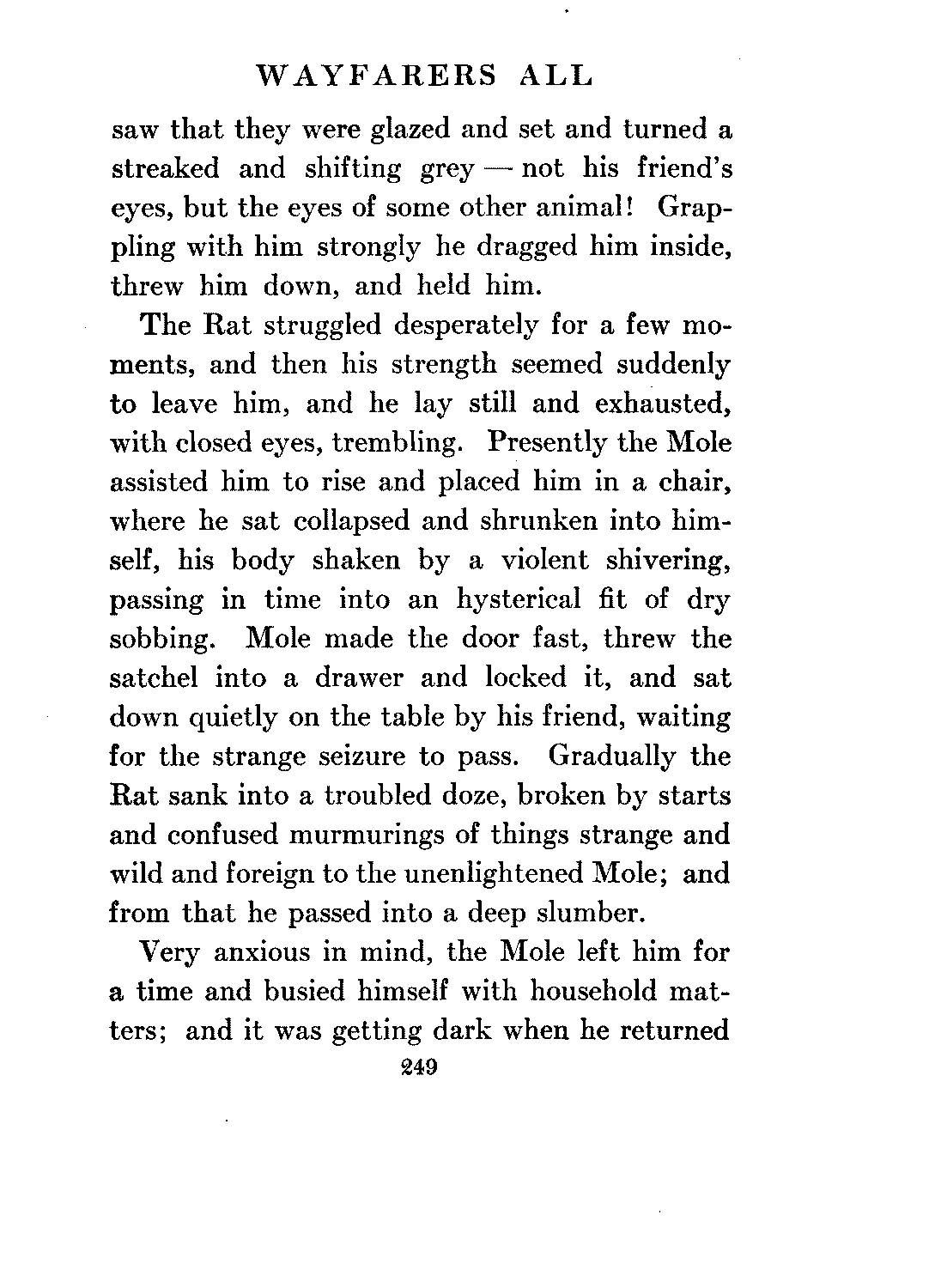 WAYFARERS ALL

saw that they were glazed and set and turned a streaked and shifting grey — not his friend's eyes, but the eyes of some other animal! Grappling with him strongly he dragged him inside, threw him down, and held him.

The Rat struggled desperately for a few moments, and then his strength seemed suddenly to leave him, and he lay still and exhausted, with closed eyes, trembling. Presently the Mole assisted him to rise and placed him in a chair, where he sat collapsed and shrunken into himself, his body shaken by a violent shivering, passing in time into an hysterical fit of dry sobbing. Mole made the door fast, threw the satchel into a drawer and locked it, and sat down quietly on the table by his friend, waiting for the strange seizure to pass. Gradually the Rat sank into a troubled doze, broken by starts and confused murmurings of things strange and wild and foreign to the unenlightened Mole; and from that he passed into a deep slumber.

Very anxious in mind, the Mole left him for a time and busied himself with household matters; and it was getting dark when he returned

249